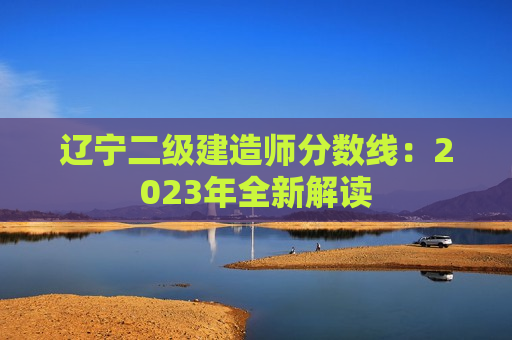 辽宁二级建造师分数线：2023年全新解读